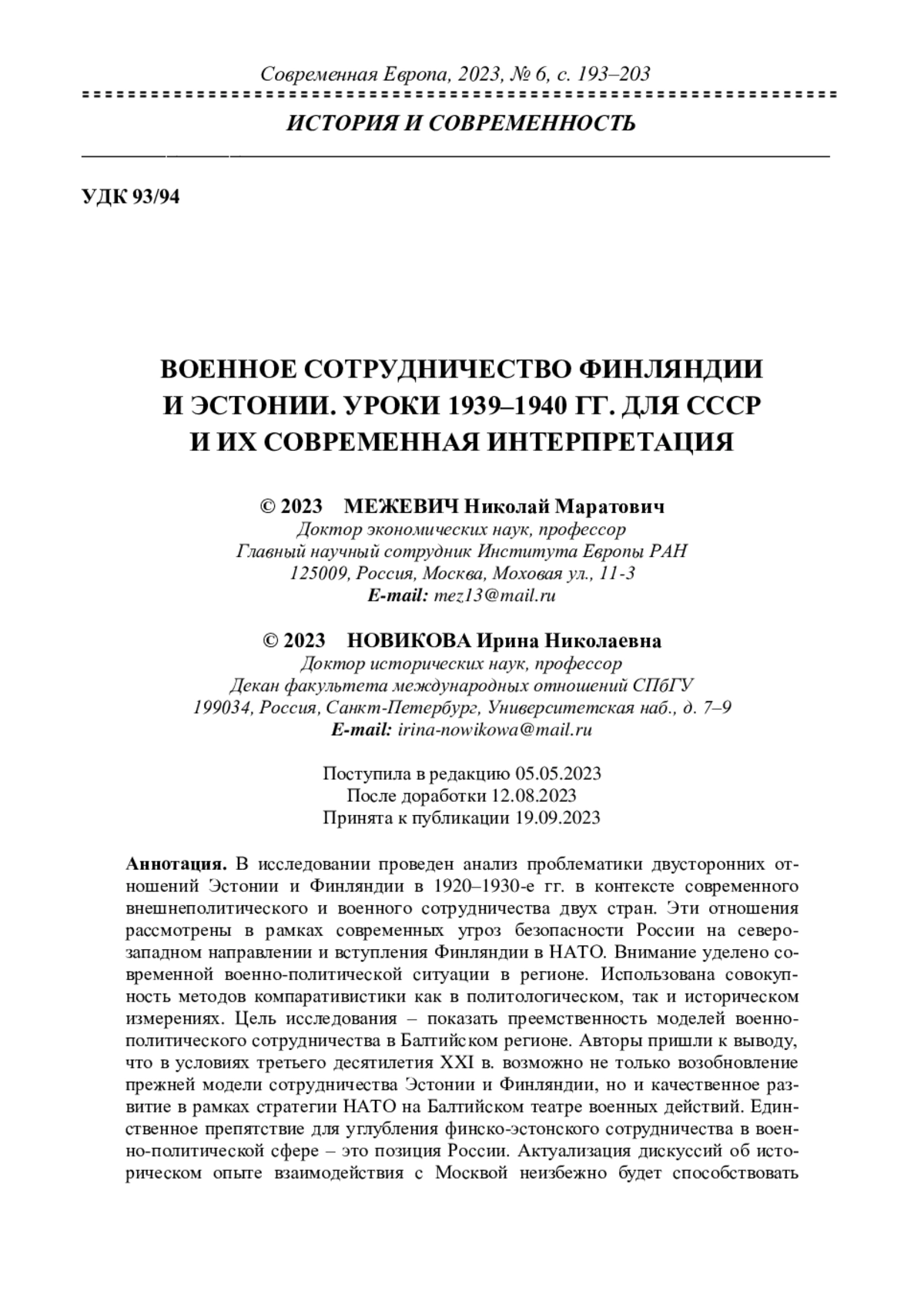 Современная Европа, 2023, № 6, с. 193–203

ИСТОРИЯ И СОВРЕМЕННОСТЬ

УДК 93/94

ВОЕННОЕ СОТРУДНИЧЕСТВО ФИНЛЯНДИИ И ЭСТОНИИ. УРОКИ 1939–1940 ГГ. ДЛЯ СССР И ИХ СОВРЕМЕННАЯ ИНТЕРПРЕТАЦИЯ

© 2023 МЕЖЕВИЧ Николай Маратович
Доктор экономических наук, профессор
Главный научный сотрудник Института Европы РАН
125009, Россия, Москва, Моховая ул., 11-3
E-mail: mez13@mail.ru

© 2023 НОВИКОВА Ирина Николаевна
Доктор исторических наук, профессор
Декан факультета международных отношений СПбГУ
199034, Россия, Санкт-Петербург, Университетская наб., д. 7–9
E-mail: irina-nowikowa@mail.ru

Поступила в редакцию 05.05.2023
После доработки 12.08.2023
Принята к публикации 19.09.2023

Аннотация. В исследовании проведен анализ проблематики двусторонних отношений Эстонии и Финляндии в 1920–1930-е гг. в контексте современного внешнеполитического и военного сотрудничества двух стран. Эти отношения рассмотрены в рамках современных угроз безопасности России на северо-западном направлении и вступления Финляндии в НАТО. Внимание уделено современной военно-политической ситуации в регионе. Использована совокупность методов компаративистики как в политологическом, так и историческом измерениях. Цель исследования – показать преемственность моделей военно-политического сотрудничества в Балтийском регионе. Авторы пришли к выводу, что в условиях третьего десятилетия XXI в. возможно не только возобновление прежней модели сотрудничества Эстонии и Финляндии, но и качественное развитие в рамках стратегии НАТО на Балтийском театре военных действий. Единственное препятствие для углубления финско-эстонского сотрудничества в военно-политической сфере – это позиция России. Актуализация дискуссий об историческом опыте взаимодействия с Москвой неизбежно будет способствовать